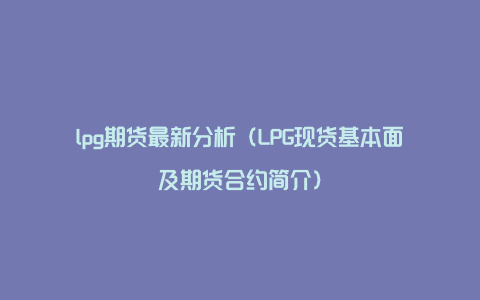 lpg期货最新分析（LPG现货基本面及期货合约简介）